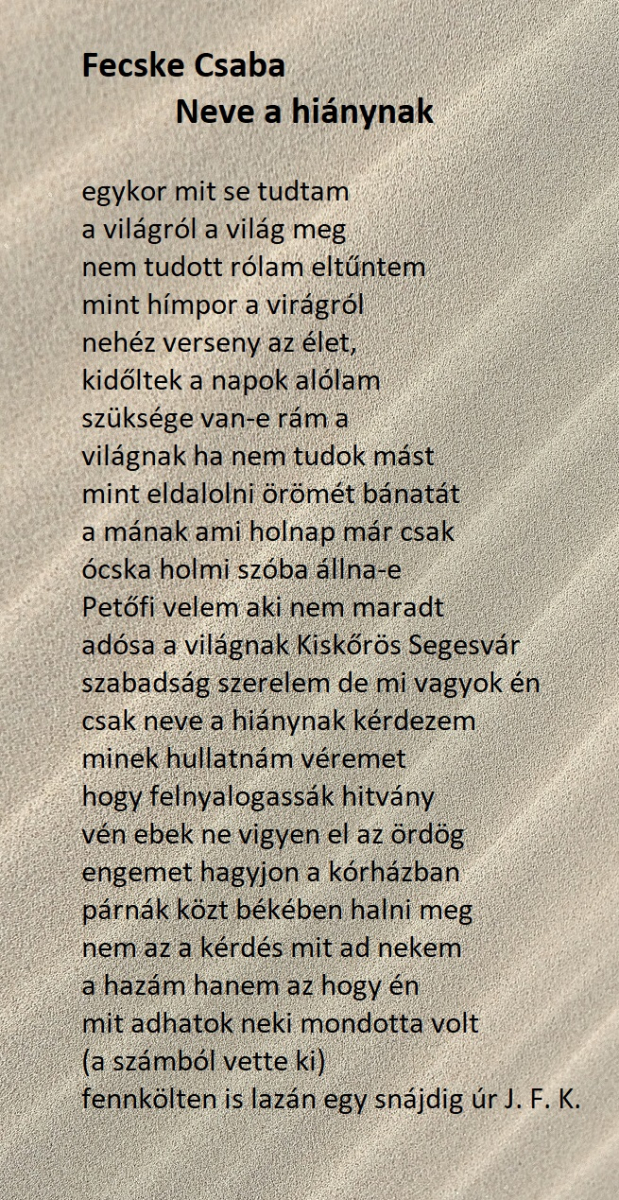 Fecske Csaba
Neve a hiánynak

egykor mit se tudtam
a világról a világ meg
nem tudott rólam eltűntem
mint hímpor a virágról
nehéz verseny az élet,
kidőltek a napok alólam
szüksége van-e rám a
világnak ha nem tudok mást
mint eldalolni örömét bánatát
a mának ami holnap már csak
ócska holmi szóba állna-e
Petőfi velem aki nem maradt
adósa a világnak Kiskőrös Segesvár
szabadság szerelem de mi vagyok én
csak neve a hiánynak kérdezem
minek hullatnám véremet
hogy felnyalogassák hitvány
vén ebek ne vigyen el az ördög
engemet hagyjon a kórházban
párnák közt békében halni meg
nem az a kérdés mit ad nekem
a hazám hanem az hogy én
mit adhatok neki mondotta volt
(a számból vette ki)
fennkölten is lazán egy snájdig úr J. F. K.